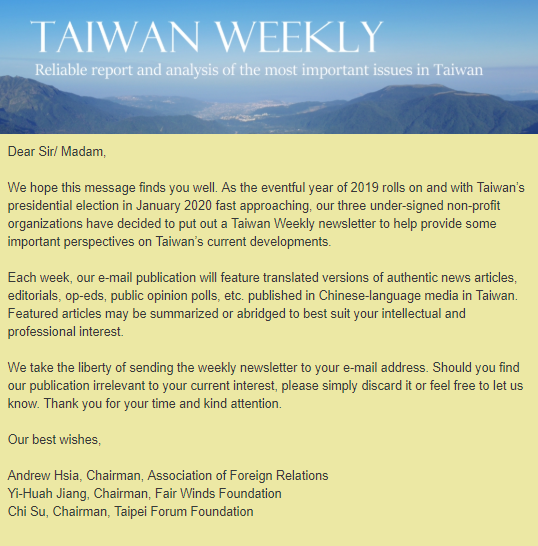 TAIWAN WEEKLY

Reliable report and analysis of the most important issues in Taiwan

Dear Sir/ Madam,

We hope this message finds you well. As the eventful year of 2019 rolls on and with Taiwan's presidential election in January 2020 fast approaching, our three under-signed non-profit organizations have decided to put out a Taiwan Weekly newsletter to help provide some important perspectives on Taiwan's current developments.

Each week, our e-mail publication will feature translated versions of authentic news articles, editorials, op-eds, public opinion polls, etc. published in Chinese-language media in Taiwan. Featured articles may be summarized or abridged to best suit your intellectual and professional interest.

We take the liberty of sending the weekly newsletter to your e-mail address. Should you find our publication irrelevant to your current interest, please simply discard it or feel free to let us know. Thank you for your time and kind attention.

Our best wishes,

Andrew Hsia, Chairman, Association of Foreign Relations
Yi-Huah Jiang, Chairman, Fair Winds Foundation
Chi Su, Chairman, Taipei Forum Foundation